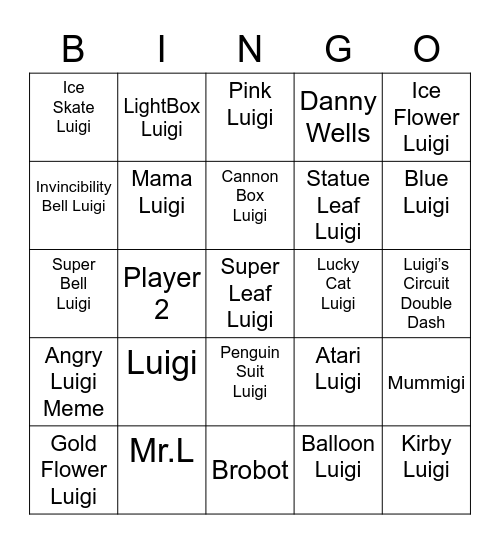 | B | I | N | G | O |
|---|---|---|---|---|
| Ice Skate Luigi | LightBox Luigi | Pink Luigi | Danny Wells | Ice Flower Luigi |
| Invincibility Bell Luigi | Mama Luigi | Cannon Box Luigi | Statue Leaf Luigi | Blue Luigi |
| Super Bell Luigi | Player 2 | Super Leaf Luigi | Lucky Cat Luigi | Luigi's Circuit Double Dash |
| Angry Luigi Meme | Luigi | Penguin Suit Luigi | Atari Luigi | Mummigi |
| Gold Flower Luigi | Mr.L | Brobot | Balloon Luigi | Kirby Luigi |